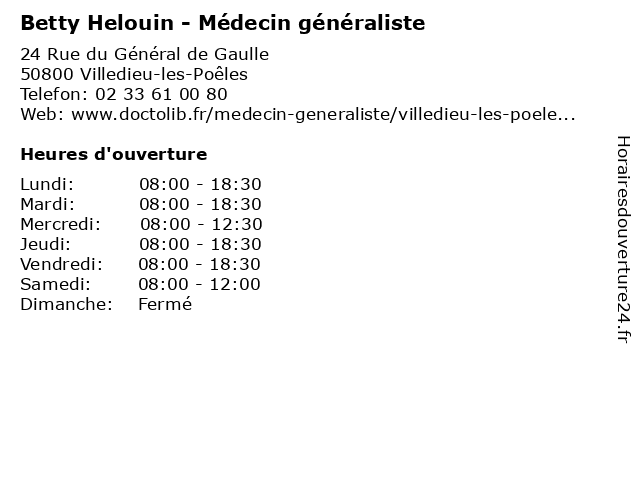 Betty Helouin - Médecin généraliste

24 Rue du Général de Gaulle
50800 Villedieu-les-Poêles
Telefon: 02 33 61 00 80
Web: www.doctolib.fr/medecin-generaliste/villedieu-les-poele...

Heures d'ouverture

Lundi: 08:00 - 18:30
Mardi: 08:00 - 18:30
Mercredi: 08:00 - 12:30
Jeudi: 08:00 - 18:30
Vendredi: 08:00 - 18:30
Samedi: 08:00 - 12:00
Dimanche: Fermé

Horairesdouverture24.fr